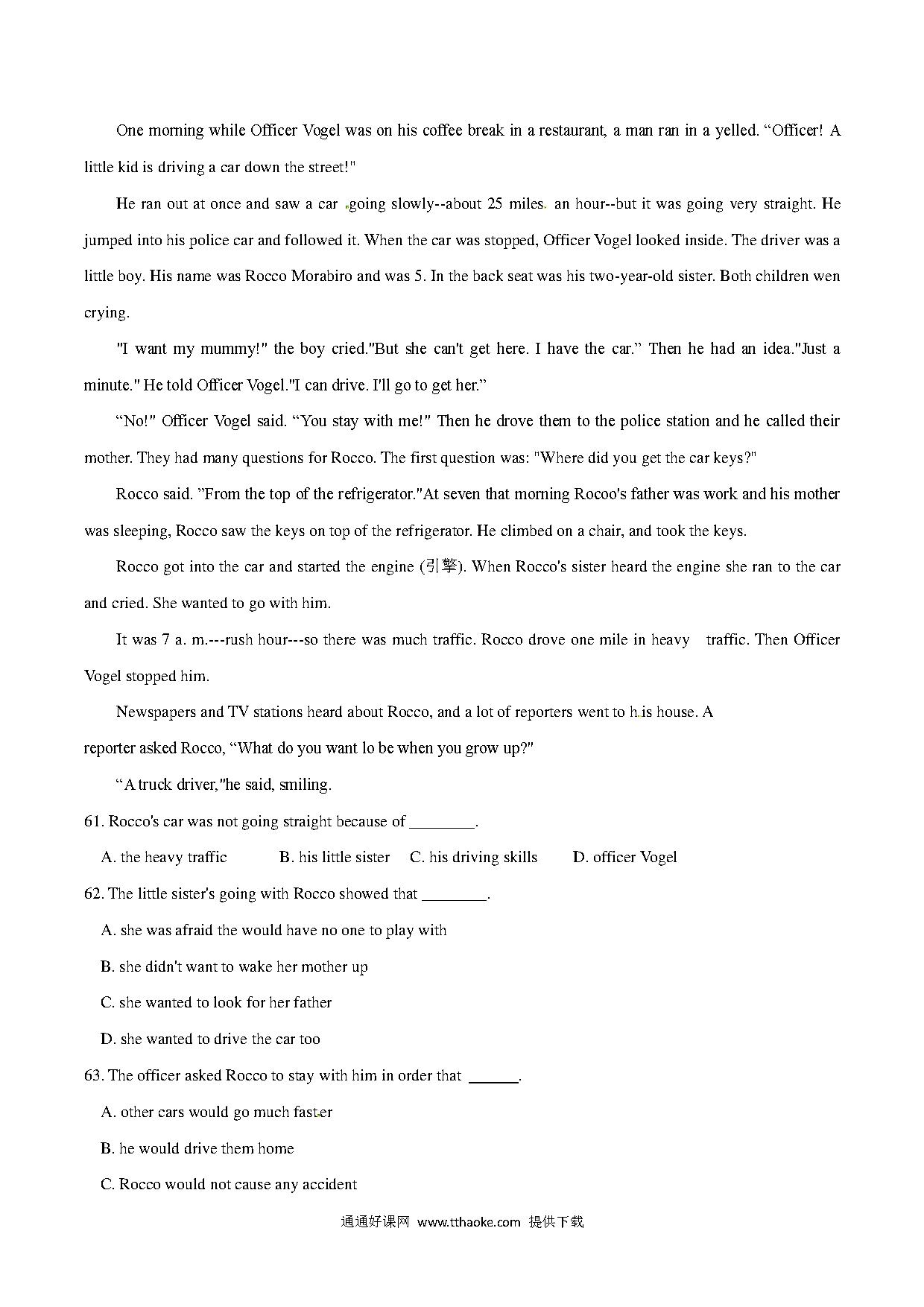 One morning while Officer Vogel was on his coffee break in a restaurant, a man ran in a yelled. “Officer! A little kid is driving a car down the street!"

He ran out at once and saw a car going slowly--about 25 miles an hour--but it was going very straight. He jumped into his police car and followed it. When the car was stopped, Officer Vogel looked inside. The driver was a little boy. His name was Rocco Morabiro and was 5. In the back seat was his two-year-old sister. Both children wen crying.

"I want my mummy!" the boy cried."But she can't get here. I have the car.” Then he had an idea."Just a minute." He told Officer Vogel."I can drive. I'll go to get her.”

“No!" Officer Vogel said. “You stay with me!" Then he drove them to the police station and he called their mother. They had many questions for Rocco. The first question was: "Where did you get the car keys?"

Rocco said. "From the top of the refrigerator."At seven that morning Rocoo's father was work and his mother was sleeping, Rocco saw the keys on top of the refrigerator. He climbed on a chair, and took the keys.

Rocco got into the car and started the engine (引擎). When Rocco's sister heard the engine she ran to the car and cried. She wanted to go with him.

It was 7 a. m.---rush hour---so there was much traffic. Rocco drove one mile in heavy traffic. Then Officer Vogel stopped him.

Newspapers and TV stations heard about Rocco, and a lot of reporters went to his house. A reporter asked Rocco, “What do you want lo be when you grow up?"

“A truck driver,"he said, smiling.

61. Rocco's car was not going straight because of ________.

A. the heavy traffic B. his little sister C. his driving skills D. officer Vogel

62. The little sister's going with Rocco showed that ________.

A. she was afraid the would have no one to play with

B. she didn't want to wake her mother up

C. she wanted to look for her father

D. she wanted to drive the car too

63. The officer asked Rocco to stay with him in order that ______.

A. other cars would go much faster

B. he would drive them home

C. Rocco would not cause any accident

通通好课网 www.tthaoke.com 提供下载